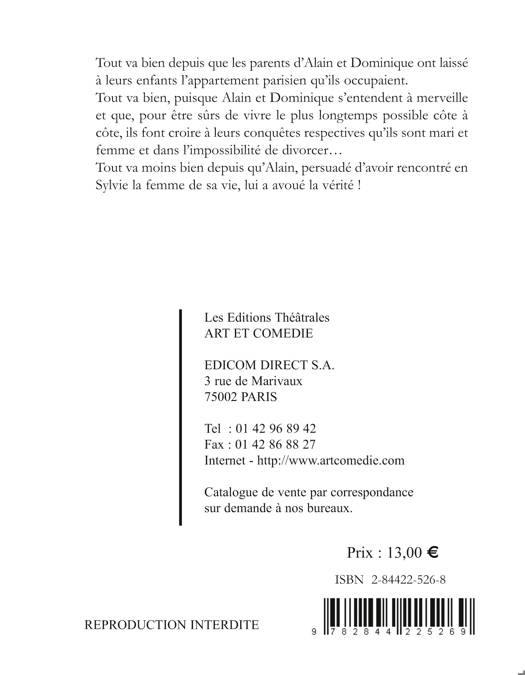 Tout va bien depuis que les parents d'Alain et Dominique ont laissé à leurs enfants l'appartement parisien qu'ils occupaient.
Tout va bien, puisque Alain et Dominique s'entendent à merveille et que, pour être sûrs de vivre le plus longtemps possible côte à côte, ils font croire à leurs conquêtes respectives qu'ils sont mari et femme et dans l'impossibilité de divorcer…
Tout va moins bien depuis qu'Alain, persuadé d'avoir rencontré en Sylvie la femme de sa vie, lui a avoué la vérité !

Les Editions Théâtrales
ART ET COMEDIE

EDICOM DIRECT S.A.
3 rue de Marivaux
75002 PARIS

Tel : 01 42 96 89 42
Fax : 01 42 86 88 27
Internet - http://www.artcomedie.com

Catalogue de vente par correspondance sur demande à nos bureaux.

Prix : 13,00 €

ISBN 2-84422-526-8

REPRODUCTION INTERDITE

9 782844 225269